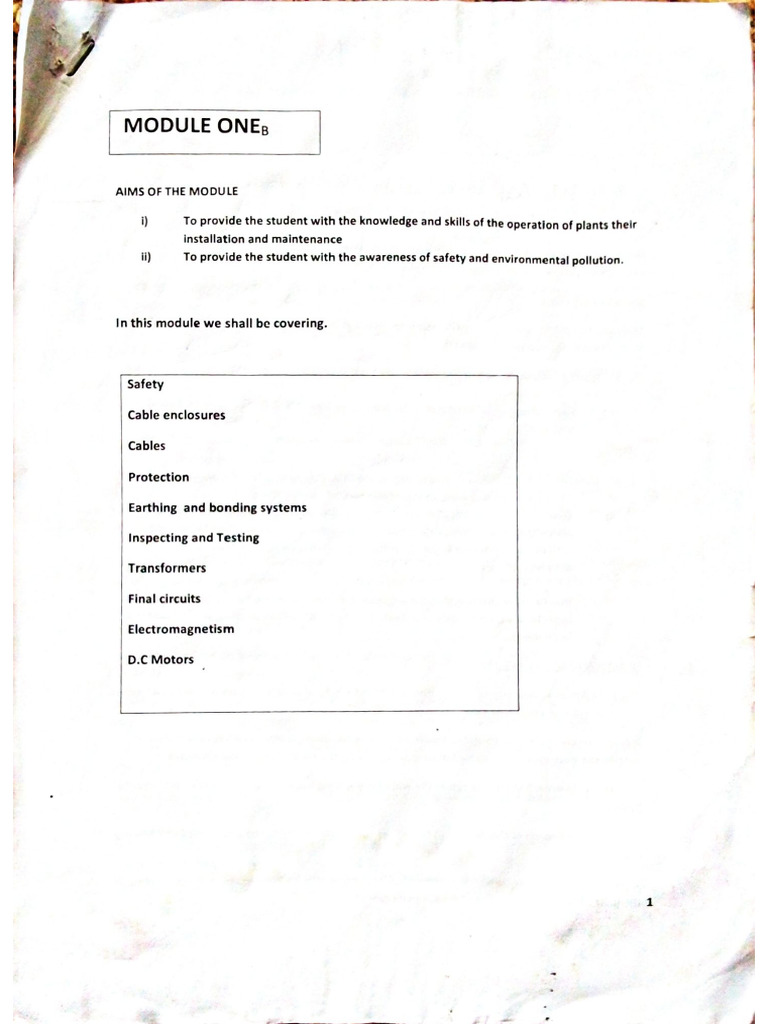 MODULE ONE$_B$

AIMS OF THE MODULE

i) To provide the student with the knowledge and skills of the operation of plants their installation and maintenance

ii) To provide the student with the awareness of safety and environmental pollution.

In this module we shall be covering.

Safety

Cable enclosures

Cables

Protection

Earthing and bonding systems

Inspecting and Testing

Transformers

Final circuits

Electromagnetism

D.C Motors

1